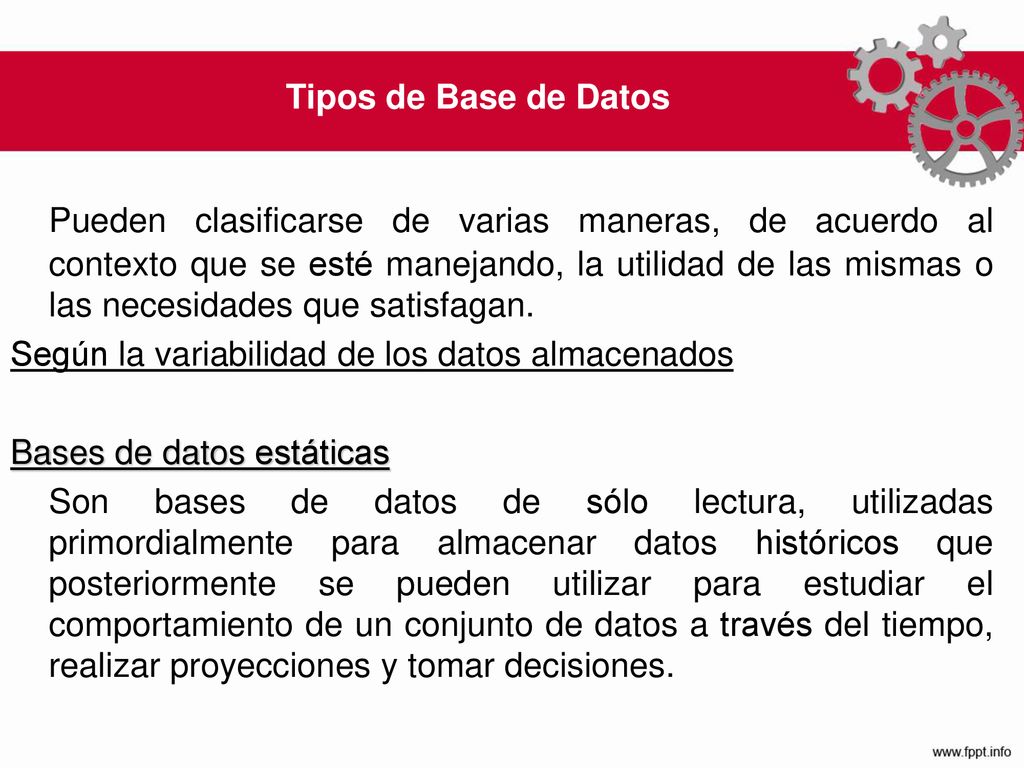 Tipos de Base de Datos

Pueden clasificarse de varias maneras, de acuerdo al contexto que se esté manejando, la utilidad de las mismas o las necesidades que satisfagan.

Según la variabilidad de los datos almacenados

Bases de datos estáticas

Son bases de datos de sólo lectura, utilizadas primordialmente para almacenar datos históricos que posteriormente se pueden utilizar para estudiar el comportamiento de un conjunto de datos a través del tiempo, realizar proyecciones y tomar decisiones.

www.fppt.info